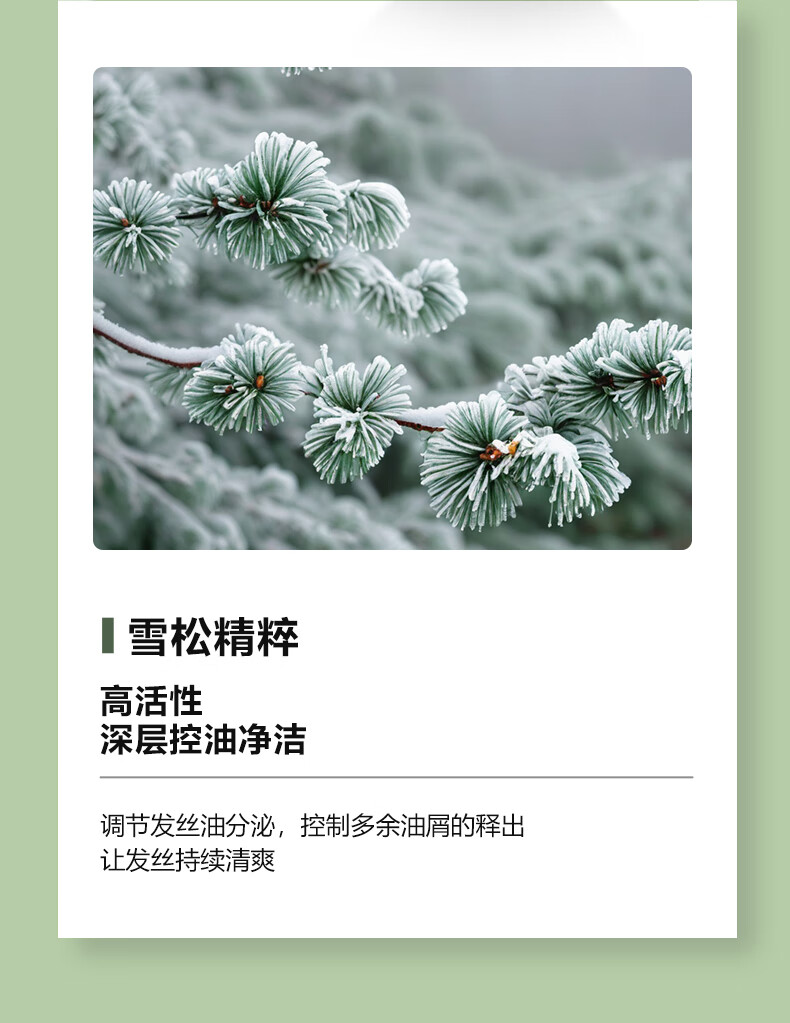 雪松精粹

高活性
深层控油净洁

调节发丝油分泌，控制多余油屑的释出
让发丝持续清爽